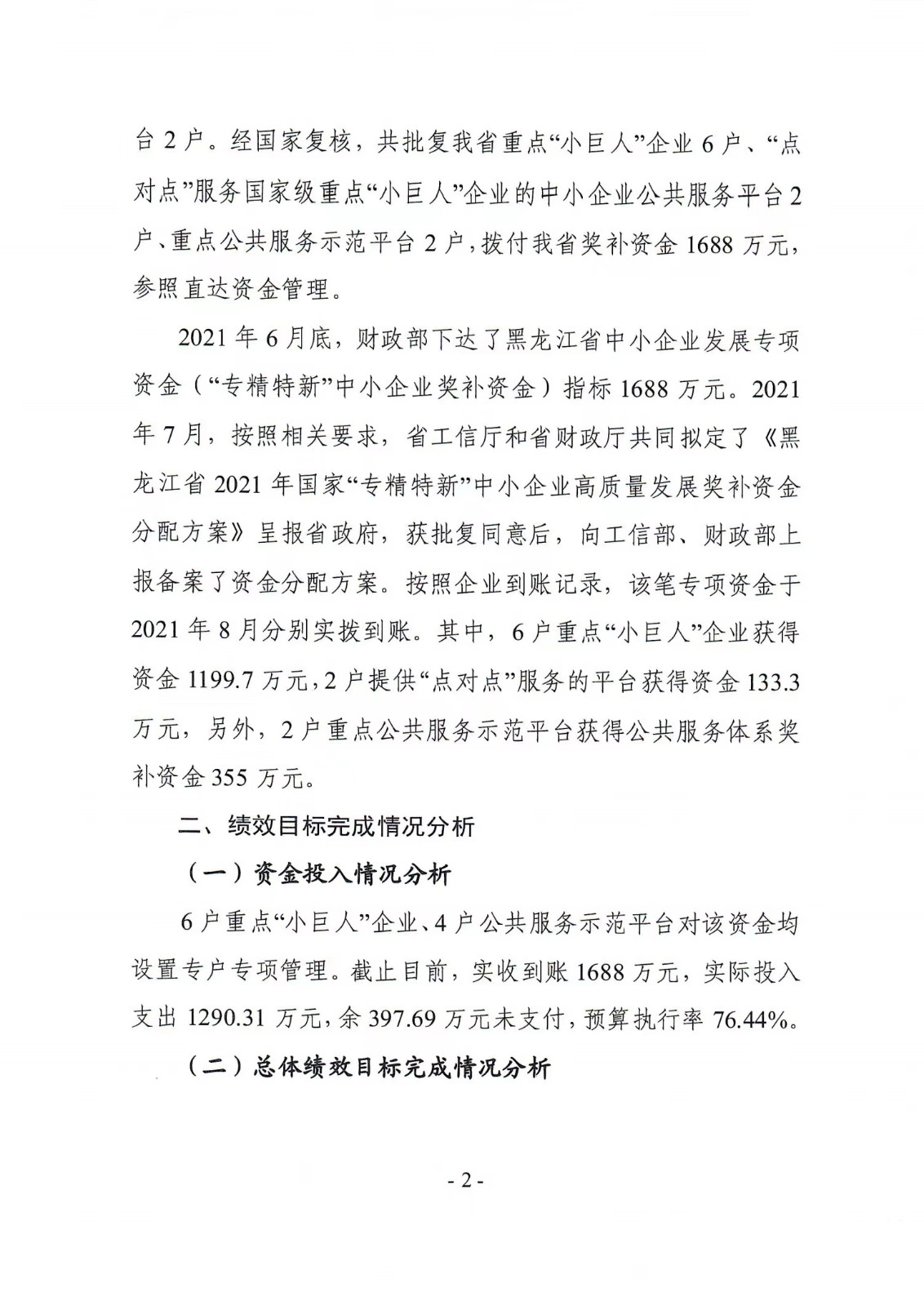 台 2 户。经国家复核，共批复我省重点“小巨人”企业 6 户、“点对点”服务国家级重点“小巨人”企业的中小企业公共服务平台 2 户、重点公共服务示范平台 2 户，拨付我省奖补资金 1688 万元，参照直达资金管理。

2021 年 6 月底，财政部下达了黑龙江省中小企业发展专项资金（“专精特新”中小企业奖补资金）指标 1688 万元。2021 年 7 月，按照相关要求，省工信厅和省财政厅共同拟定了《黑龙江省 2021 年国家“专精特新”中小企业高质量发展奖补资金分配方案》呈报省政府，获批复同意后，向工信部、财政部上报备案了资金分配方案。按照企业到账记录，该笔专项资金于 2021 年 8 月分别实拨到账。其中，6 户重点“小巨人”企业获得资金 1199.7 万元，2 户提供“点对点”服务的平台获得资金 133.3 万元，另外，2 户重点公共服务示范平台获得公共服务体系奖补资金 355 万元。

二、绩效目标完成情况分析

（一）资金投入情况分析

6 户重点“小巨人”企业、4 户公共服务示范平台对该资金均设置专户专项管理。截止目前，实收到账 1688 万元，实际投入支出 1290.31 万元，余 397.69 万元未支付，预算执行率 76.44%。

（二）总体绩效目标完成情况分析

- 2 -